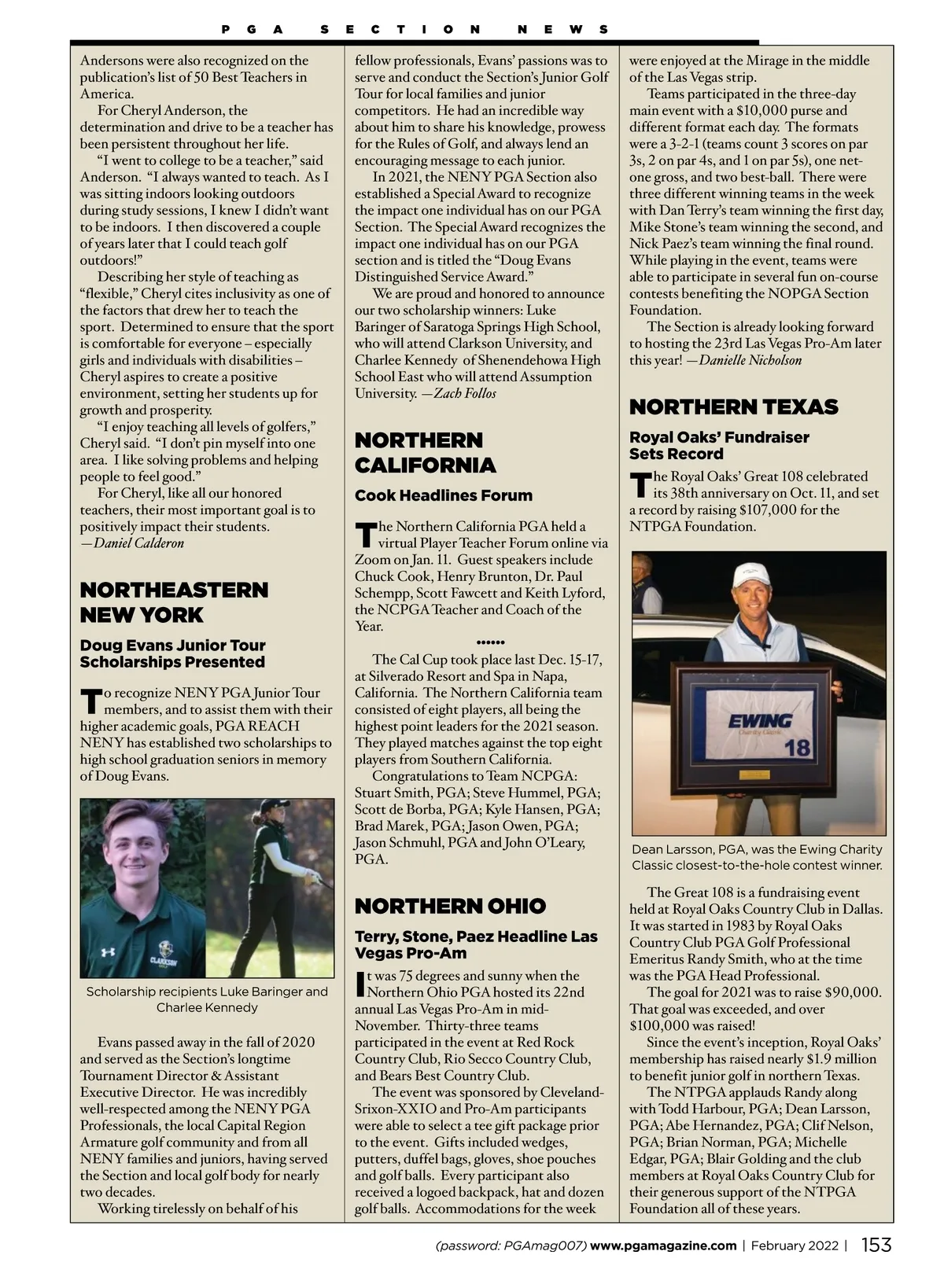 PGA SECTION NEWS

Andersons were also recognized on the publication's list of 50 Best Teachers in America.

For Cheryl Anderson, the determination and drive to be a teacher has been persistent throughout her life.

"I went to college to be a teacher," said Anderson. "I always wanted to teach. As I was sitting indoors looking outdoors during study sessions, I knew I didn't want to be indoors. I then discovered a couple of years later that I could teach golf outdoors!"

Describing her style of teaching as "flexible," Cheryl cites inclusivity as one of the factors that drew her to teach the sport. Determined to ensure that the sport is comfortable for everyone – especially girls and individuals with disabilities – Cheryl aspires to create a positive environment, setting her students up for growth and prosperity.

"I enjoy teaching all levels of golfers," Cheryl said. "I don't pin myself into one area. I like solving problems and helping people to feel good."

For Cheryl, like all our honored teachers, their most important goal is to positively impact their students. —Daniel Calderon

NORTHEASTERN NEW YORK

Doug Evans Junior Tour Scholarships Presented

To recognize NENY PGA Junior Tour members, and to assist them with their higher academic goals, PGA REACH NENY has established two scholarships to high school graduation seniors in memory of Doug Evans.

CLARKSON

Scholarship recipients Luke Baringer and Charlee Kennedy

Evans passed away in the fall of 2020 and served as the Section's longtime Tournament Director & Assistant Executive Director. He was incredibly well-respected among the NENY PGA Professionals, the local Capital Region Armature golf community and from all NENY families and juniors, having served the Section and local golf body for nearly two decades.

Working tirelessly on behalf of his fellow professionals, Evans' passions was to serve and conduct the Section's Junior Golf Tour for local families and junior competitors. He had an incredible way about him to share his knowledge, prowess for the Rules of Golf, and always lend an encouraging message to each junior.

In 2021, the NENY PGA Section also established a Special Award to recognize the impact one individual has on our PGA Section. The Special Award recognizes the impact one individual has on our PGA section and is titled the "Doug Evans Distinguished Service Award."

We are proud and honored to announce our two scholarship winners: Luke Baringer of Saratoga Springs High School, who will attend Clarkson University, and Charlee Kennedy of Shenendehowa High School East who will attend Assumption University. —Zach Follos

NORTHERN CALIFORNIA

Cook Headlines Forum

The Northern California PGA held a virtual Player Teacher Forum online via Zoom on Jan. 11. Guest speakers include Chuck Cook, Henry Brunton, Dr. Paul Schempp, Scott Fawcett and Keith Lyford, the NCPGA Teacher and Coach of the Year.

••••••

The Cal Cup took place last Dec. 15-17, at Silverado Resort and Spa in Napa, California. The Northern California team consisted of eight players, all being the highest point leaders for the 2021 season. They played matches against the top eight players from Southern California.

Congratulations to Team NCPGA: Stuart Smith, PGA; Steve Hummel, PGA; Scott de Borba, PGA; Kyle Hansen, PGA; Brad Marek, PGA; Jason Owen, PGA; Jason Schmuhl, PGA and John O'Leary, PGA.

NORTHERN OHIO

Terry, Stone, Paez Headline Las Vegas Pro-Am

It was 75 degrees and sunny when the Northern Ohio PGA hosted its 22nd annual Las Vegas Pro-Am in mid-November. Thirty-three teams participated in the event at Red Rock Country Club, Rio Secco Country Club, and Bears Best Country Club.

The event was sponsored by Cleveland-Srixon-XXIO and Pro-Am participants were able to select a tee gift package prior to the event. Gifts included wedges, putters, duffel bags, gloves, shoe pouches and golf balls. Every participant also received a logoed backpack, hat and dozen golf balls. Accommodations for the week were enjoyed at the Mirage in the middle of the Las Vegas strip.

Teams participated in the three-day main event with a $10,000 purse and different format each day. The formats were a 3-2-1 (teams count 3 scores on par 3s, 2 on par 4s, and 1 on par 5s), one net-one gross, and two best-ball. There were three different winning teams in the week with Dan Terry's team winning the first day, Mike Stone's team winning the second, and Nick Paez's team winning the final round. While playing in the event, teams were able to participate in several fun on-course contests benefiting the NOPGA Section Foundation.

The Section is already looking forward to hosting the 23rd Las Vegas Pro-Am later this year! —Danielle Nicholson

NORTHERN TEXAS

Royal Oaks' Fundraiser Sets Record

The Royal Oaks' Great 108 celebrated its 38th anniversary on Oct. 11, and set a record by raising $107,000 for the NTPGA Foundation.

EWING Charity Classic 18

Dean Larsson, PGA, was the Ewing Charity Classic closest-to-the-hole contest winner.

The Great 108 is a fundraising event held at Royal Oaks Country Club in Dallas. It was started in 1983 by Royal Oaks Country Club PGA Golf Professional Emeritus Randy Smith, who at the time was the PGA Head Professional.

The goal for 2021 was to raise $90,000. That goal was exceeded, and over $100,000 was raised!

Since the event's inception, Royal Oaks' membership has raised nearly $1.9 million to benefit junior golf in northern Texas.

The NTPGA applauds Randy along with Todd Harbour, PGA; Dean Larsson, PGA; Abe Hernandez, PGA; Clif Nelson, PGA; Brian Norman, PGA; Michelle Edgar, PGA; Blair Golding and the club members at Royal Oaks Country Club for their generous support of the NTPGA Foundation all of these years.

(password: PGAmag007) www.pgamagazine.com | February 2022 | 153